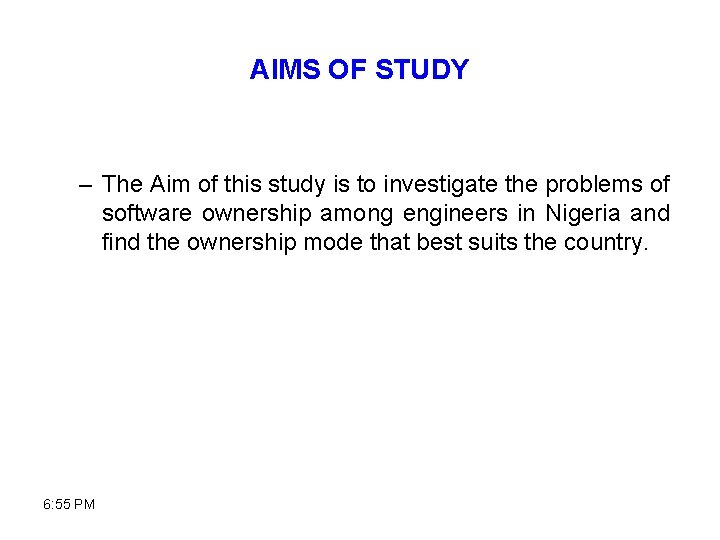 AIMS OF STUDY

– The Aim of this study is to investigate the problems of software ownership among engineers in Nigeria and find the ownership mode that best suits the country.

6:55 PM